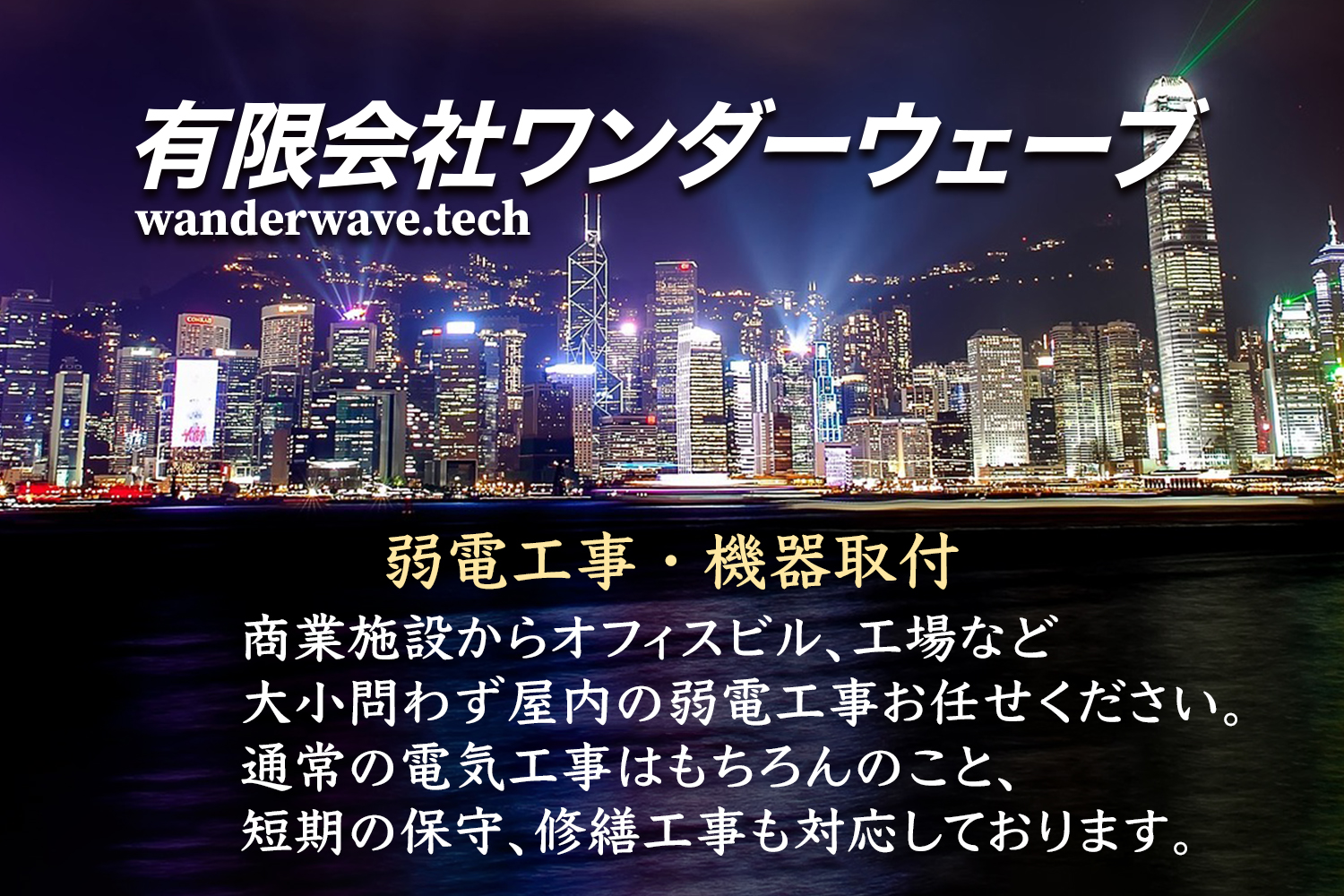 有限会社ワンダーウェーブ
wanderwave.tech

弱電工事・機器取付

商業施設からオフィスビル、工場など
大小問わず屋内の弱電工事お任せください。
通常の電気工事はもちろんのこと、
短期の保守、修繕工事も対応しております。